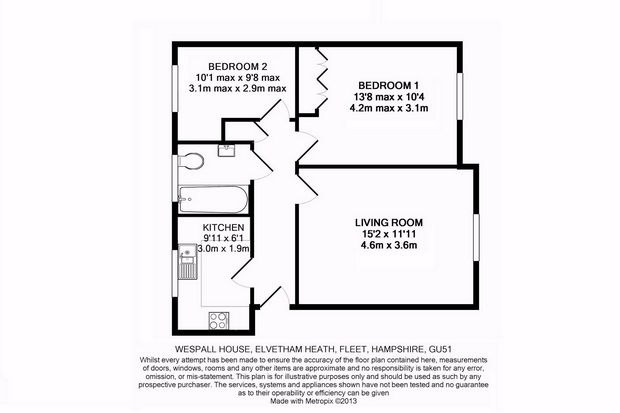 BEDROOM 2
10'1 max x 9'8 max
3.1m max x 2.9m max

BEDROOM 1
13'8 max x 10'4
4.2m max x 3.1m

KITCHEN
9'11 x 6'1
3.0m x 1.9m

LIVING ROOM
15'2 x 11'11
4.6m x 3.6m

WESPALL HOUSE, ELVETHAM HEATH, FLEET, HAMPSHIRE, GU51

Whilst every attempt has been made to ensure the accuracy of the floor plan contained here, measurements of doors, windows, rooms and any other items are approximate and no responsibility is taken for any error, omission, or mis-statement. This plan is for illustrative purposes only and should be used as such by any prospective purchaser. The services, systems and appliances shown have not been tested and no guarantee as to their operability or efficiency can be given
Made with Metropix ©2013